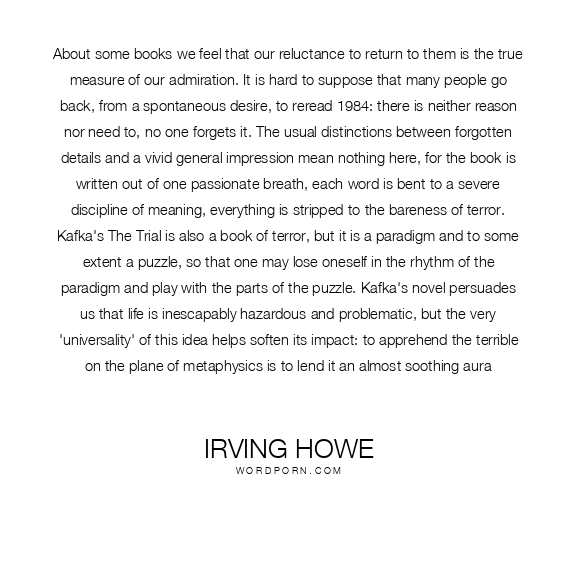 About some books we feel that our reluctance to return to them is the true measure of our admiration. It is hard to suppose that many people go back, from a spontaneous desire, to reread 1984: there is neither reason nor need to, no one forgets it. The usual distinctions between forgotten details and a vivid general impression mean nothing here, for the book is written out of one passionate breath, each word is bent to a severe discipline of meaning, everything is stripped to the bareness of terror. Kafka's The Trial is also a book of terror, but it is a paradigm and to some extent a puzzle, so that one may lose oneself in the rhythm of the paradigm and play with the parts of the puzzle. Kafka's novel persuades us that life is inescapably hazardous and problematic, but the very 'universality' of this idea helps soften its impact: to apprehend the terrible on the plane of metaphysics is to lend it an almost soothing aura

IRVING HOWE
WORDPORN.COM